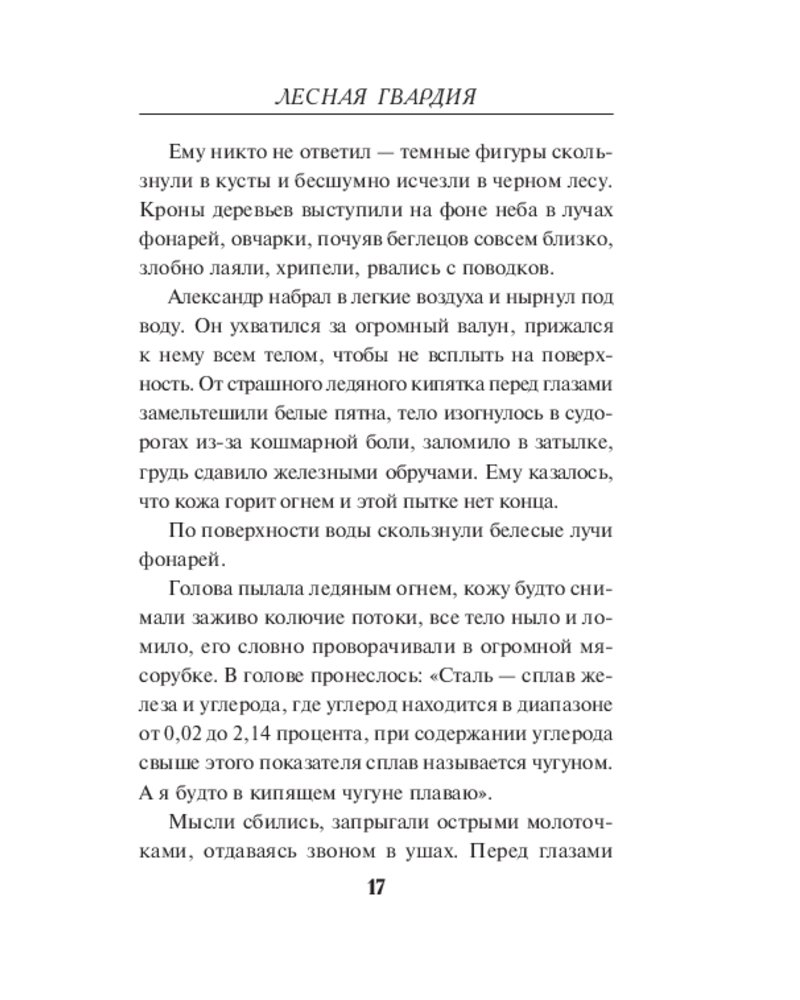 ЛЕСНАЯ ГВАРДИЯ

Ему никто не ответил — темные фигуры скользнули в кусты и бесшумно исчезли в черном лесу. Кроны деревьев выступили на фоне неба в лучах фонарей, овчарки, почуяв беглецов совсем близко, злобно лаяли, хрипели, рвались с поводков.

Александр набрал в легкие воздуха и нырнул под воду. Он ухватился за огромный валун, прижался к нему всем телом, чтобы не всплыть на поверхность. От страшного ледяного кипятка перед глазами замельтешили белые пятна, тело изогнулось в судорогах из-за кошмарной боли, заломило в затылке, грудь сдавило железными обручами. Ему казалось, что кожа горит огнем и этой пытке нет конца.

По поверхности воды скользнули белесые лучи фонарей.

Голова пылала ледяным огнем, кожу будто снимали заживо колючие потоки, все тело ныло и ломило, его словно проворачивали в огромной мясорубке. В голове пронеслось: «Сталь — сплав железа и углерода, где углерод находится в диапазоне от 0,02 до 2,14 процента, при содержании углерода свыше этого показателя сплав называется чугуном. А я будто в кипящем чугуне плаваю».

Мысли сбились, запрыгали острыми молоточками, отдаваясь звоном в ушах. Перед глазами

17